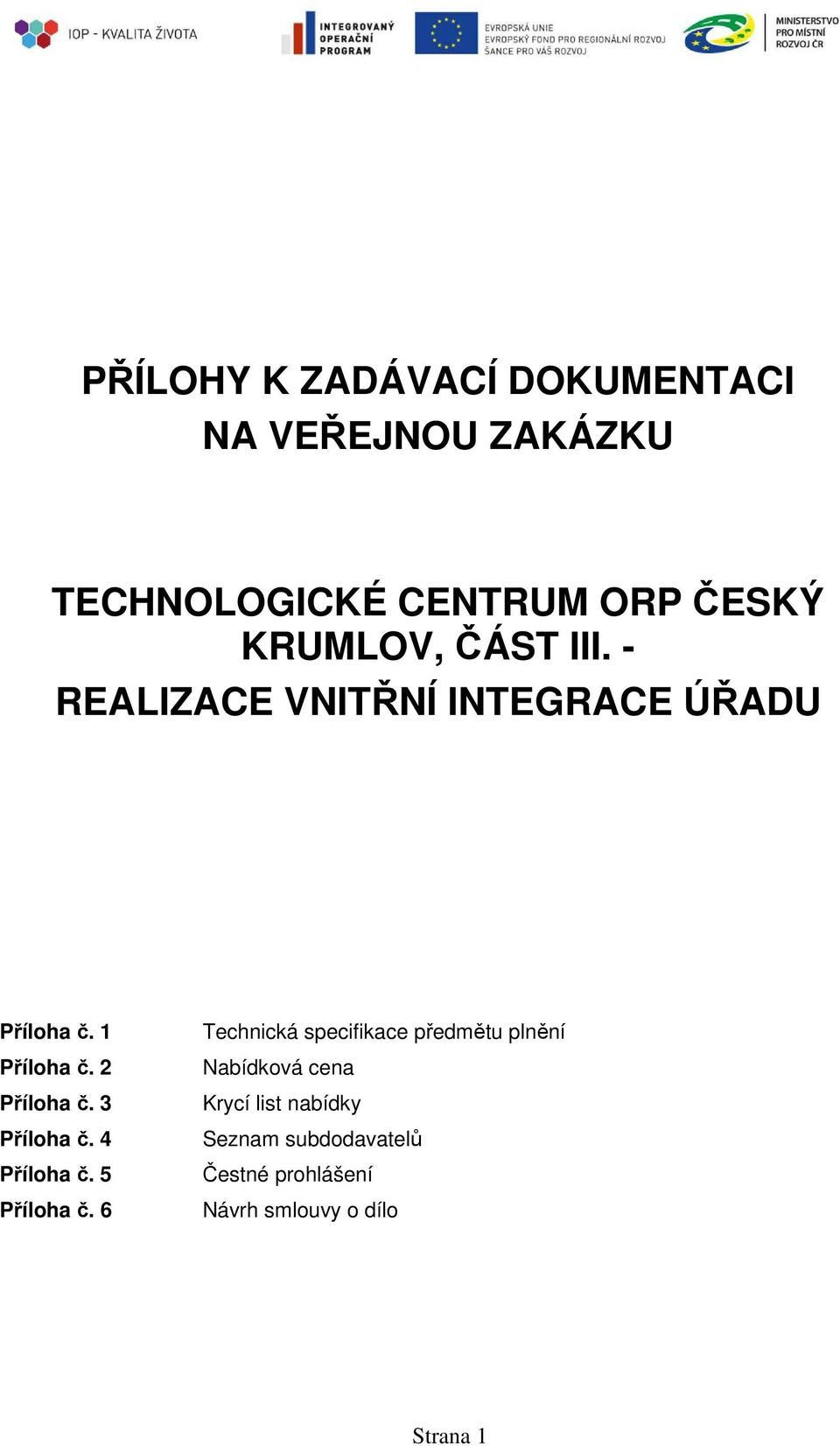 IOP - KVALITA ŽIVOTA

INTEGROVANÝ OPERAČNÍ PROGRAM

EVROPSKÁ UNIE
EVROPSKÝ FOND PRO REGIONÁLNÍ ROZVOJ
ŠANCE PRO VÁŠ ROZVOJ

MINISTERSTVO PRO MÍSTNÍ ROZVOJ ČR

PŘÍLOHY K ZADÁVACÍ DOKUMENTACI NA VEŘEJNOU ZAKÁZKU

TECHNOLOGICKÉ CENTRUM ORP ČESKÝ KRUMLOV, ČÁST III. - REALIZACE VNITŘNÍ INTEGRACE ÚŘADU

| Příloha č. 1 | Technická specifikace předmětu plnění |
|---|---|
| Příloha č. 2 | Nabídková cena |
| Příloha č. 3 | Krycí list nabídky |
| Příloha č. 4 | Seznam subdodavatelů |
| Příloha č. 5 | Čestné prohlášení |
| Příloha č. 6 | Návrh smlouvy o dílo |

Strana 1